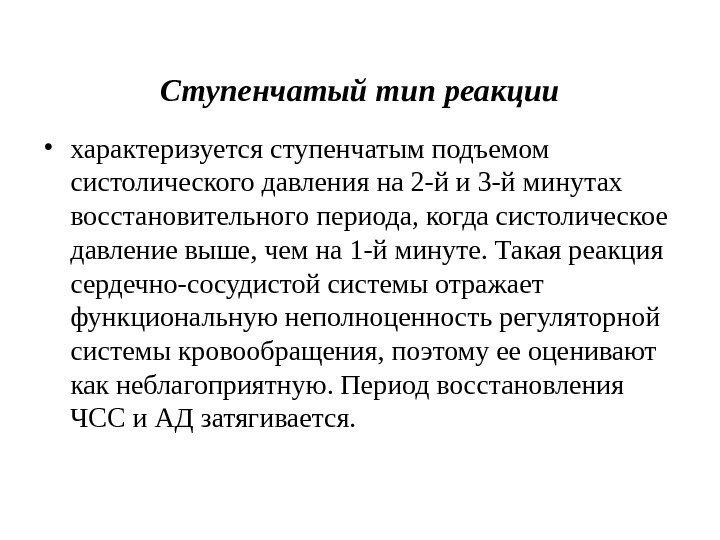 Ступенчатый тип реакции

• характеризуется ступенчатым подъемом систолического давления на 2-й и 3-й минутах восстановительного периода, когда систолическое давление выше, чем на 1-й минуте. Такая реакция сердечно-сосудистой системы отражает функциональную неполноценность регуляторной системы кровообращения, поэтому ее оценивают как неблагоприятную. Период восстановления ЧСС и АД затягивается.